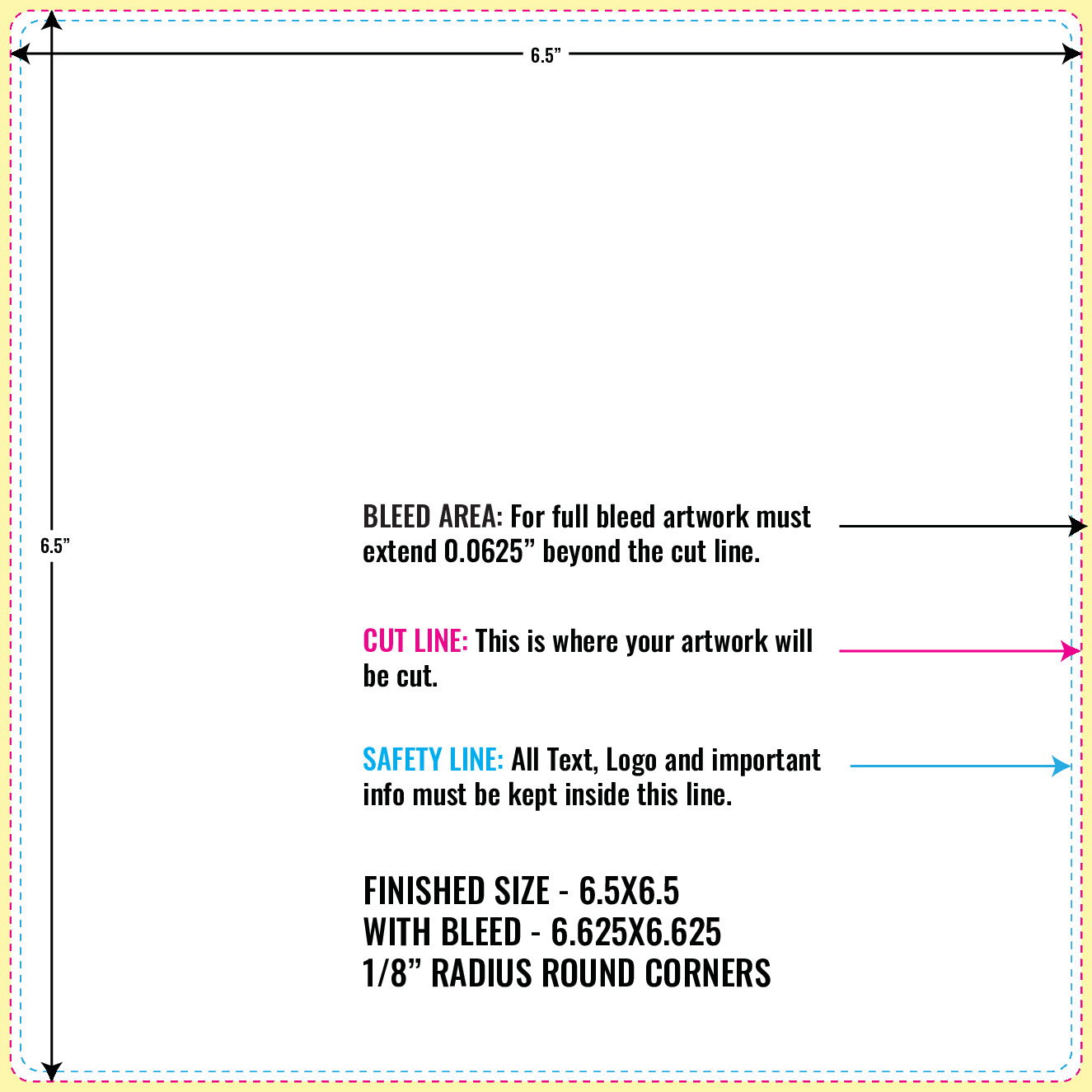 6.5”

6.5”

BLEED AREA: For full bleed artwork must extend 0.0625” beyond the cut line.

CUT LINE: This is where your artwork will be cut.

SAFETY LINE: All Text, Logo and important info must be kept inside this line.

FINISHED SIZE - 6.5X6.5
WITH BLEED - 6.625X6.625
1/8” RADIUS ROUND CORNERS